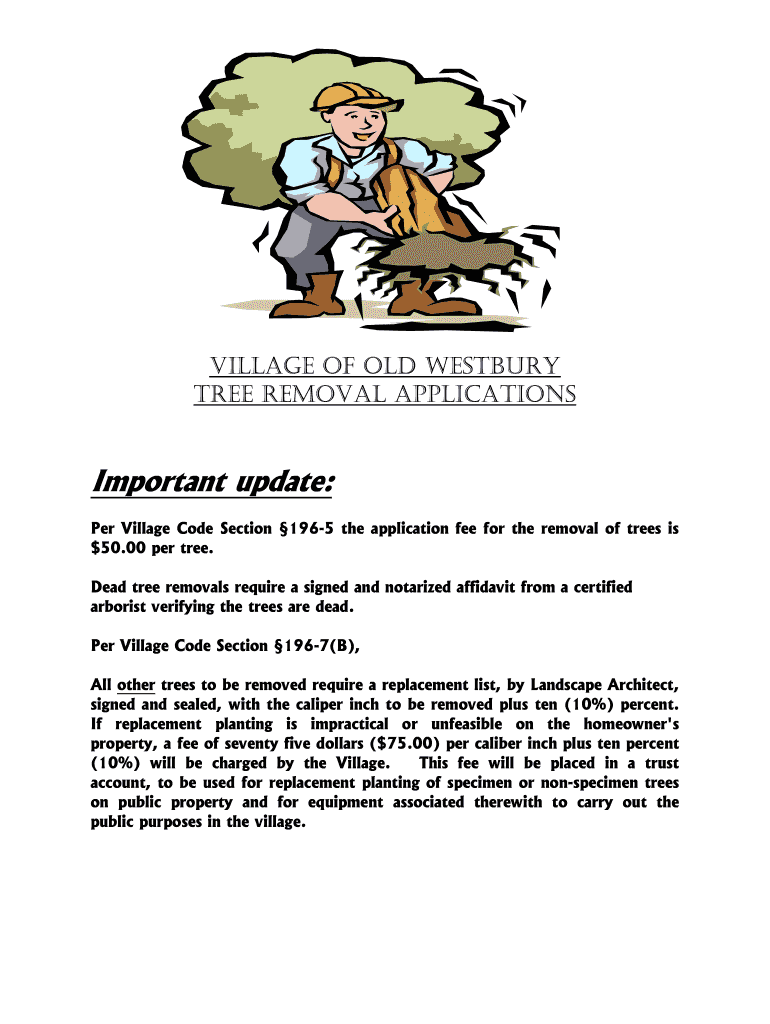 VILLAGE OF OLD WESTBURY
TREE REMOVAL APPLICATIONS

Important update:

Per Village Code Section §196-5 the application fee for the removal of trees is $50.00 per tree.

Dead tree removals require a signed and notarized affidavit from a certified arborist verifying the trees are dead.

Per Village Code Section §196-7(B),

All other trees to be removed require a replacement list, by Landscape Architect, signed and sealed, with the caliper inch to be removed plus ten (10%) percent. If replacement planting is impractical or unfeasible on the homeowner's property, a fee of seventy five dollars ($75.00) per caliber inch plus ten percent (10%) will be charged by the Village. This fee will be placed in a trust account, to be used for replacement planting of specimen or non-specimen trees on public property and for equipment associated therewith to carry out the public purposes in the village.